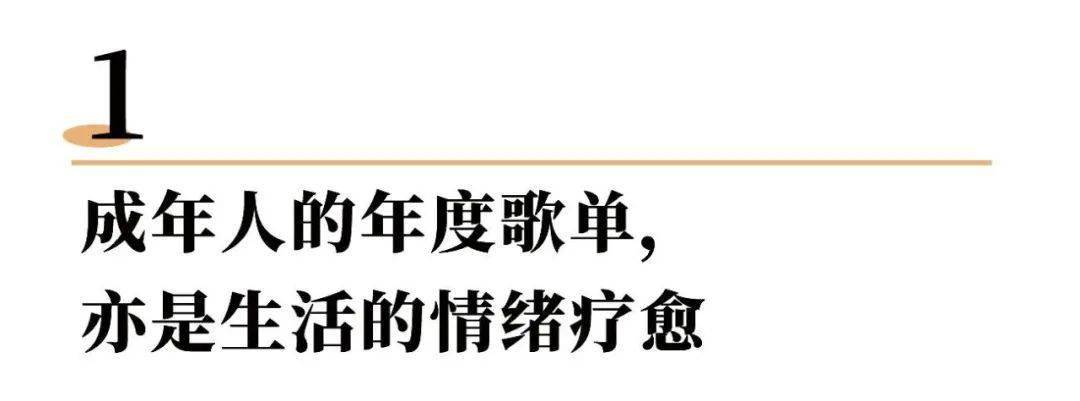 1

成年人的年度歌单,
亦是生活的情绪疗愈